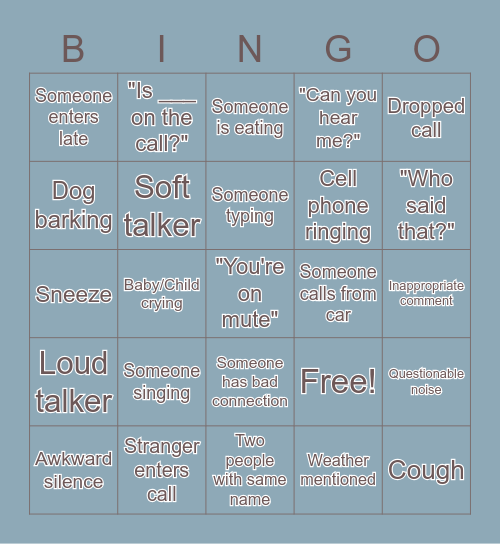 | B | I | N | G | O |
|---|---|---|---|---|
| Someone enters late | "Is ____ on the call?" | Someone is eating | "Can you hear me?" | Dropped call |
| Dog barking | Soft talker | Someone typing | Cell phone ringing | "Who said that?" |
| Sneeze | Baby/Child crying | "You're on mute" | Someone calls from car | Inappropriate comment |
| Loud talker | Someone singing | Someone has bad connection | Free! | Questionable noise |
| Awkward silence | Stranger enters call | Two people with same name | Weather mentioned | Cough |